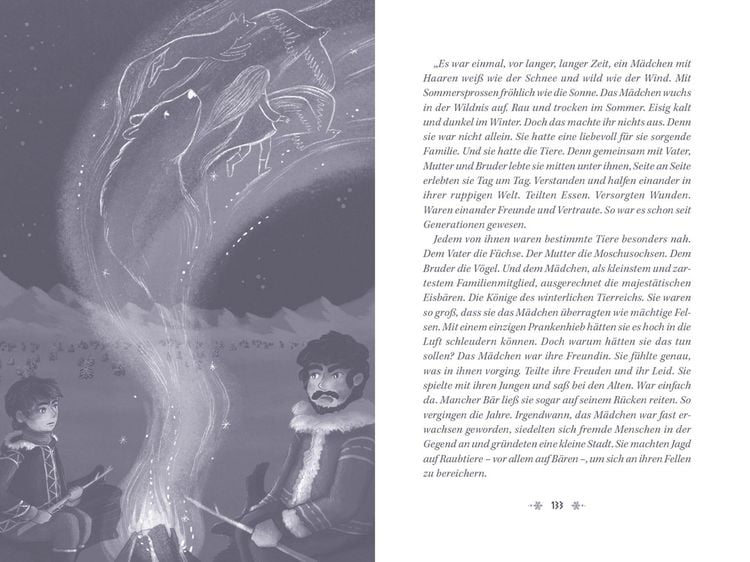 „Es war einmal, vor langer, langer Zeit, ein Mädchen mit Haaren weiß wie der Schnee und wild wie der Wind. Mit Sommersprossen fröhlich wie die Sonne. Das Mädchen wuchs in der Wildnis auf. Rau und trocken im Sommer. Eisig kalt und dunkel im Winter. Doch das machte ihr nichts aus. Denn sie war nicht allein. Sie hatte eine liebevoll für sie sorgende Familie. Und sie hatte die Tiere. Denn gemeinsam mit Vater, Mutter und Bruder lebte sie mitten unter ihnen, Seite an Seite erlebten sie Tag um Tag. Verstanden und halfen einander in ihrer ruppigen Welt. Teilten Essen. Versorgten Wunden. Waren einander Freunde und Vertraute. So war es schon seit Generationen gewesen.

Jedem von ihnen waren bestimmte Tiere besonders nah. Dem Vater die Füchse. Der Mutter die Moschusochsen. Dem Bruder die Vögel. Und dem Mädchen, als kleinstem und zartestem Familienmitglied, ausgerechnet die majestätischen Eisbären. Die Könige des winterlichen Tierreichs. Sie waren so groß, dass sie das Mädchen überragten wie mächtige Felsen. Mit einem einzigen Prankenhieb hätten sie es hoch in die Luft schleudern können. Doch warum hätten sie das tun sollen? Das Mädchen war ihre Freundin. Sie fühlte genau, was in ihnen vorging. Teilte ihre Freuden und ihr Leid. Sie spielte mit ihren Jungen und saß bei den Alten. War einfach da. Mancher Bär ließ sie sogar auf seinem Rücken reiten. So vergingen die Jahre. Irgendwann, das Mädchen war fast erwachsen geworden, siedelten sich fremde Menschen in der Gegend an und gründeten eine kleine Stadt. Sie machten Jagd auf Raubtiere – vor allem auf Bären –, um sich an ihren Fellen zu bereichern.

133